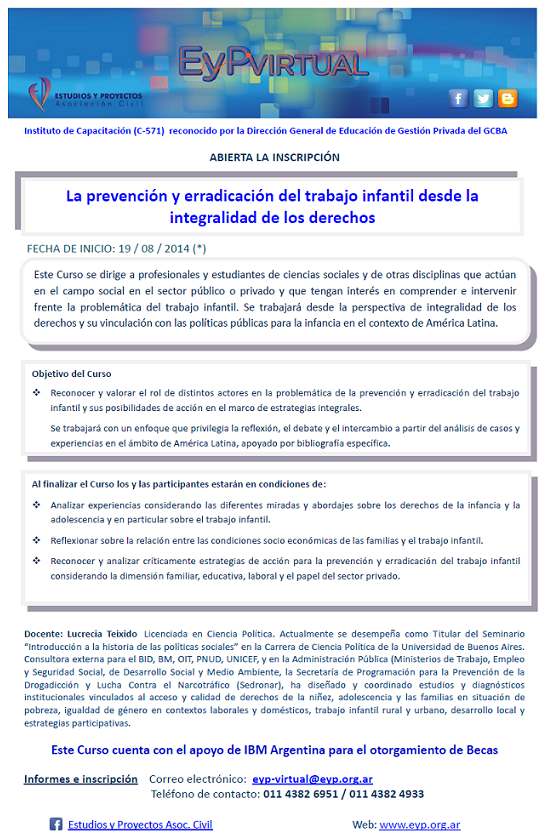 EyPVIRTUAL

ESTUDIOS Y PROYECTOS
Asociación Civil

Instituto de Capacitación (C-571) reconocido por la Dirección General de Educación de Gestión Privada del GCBA

ABIERTA LA INSCRIPCIÓN

La prevención y erradicación del trabajo infantil desde la integralidad de los derechos

FECHA DE INICIO: 19 / 08 / 2014 (*)

Este Curso se dirige a profesionales y estudiantes de ciencias sociales y de otras disciplinas que actúan en el campo social en el sector público o privado y que tengan interés en comprender e intervenir frente la problemática del trabajo infantil. Se trabajará desde la perspectiva de integralidad de los derechos y su vinculación con las políticas públicas para la infancia en el contexto de América Latina.

Objetivo del Curso

❖ Reconocer y valorar el rol de distintos actores en la problemática de la prevención y erradicación del trabajo infantil y sus posibilidades de acción en el marco de estrategias integrales.

Se trabajará con un enfoque que privilegia la reflexión, el debate y el intercambio a partir del análisis de casos y experiencias en el ámbito de América Latina, apoyado por bibliografía específica.

Al finalizar el Curso los y las participantes estarán en condiciones de:

❖ Analizar experiencias considerando las diferentes miradas y abordajes sobre los derechos de la infancia y la adolescencia y en particular sobre el trabajo infantil.

❖ Reflexionar sobre la relación entre las condiciones socio económicas de las familias y el trabajo infantil.

❖ Reconocer y analizar críticamente estrategias de acción para la prevención y erradicación del trabajo infantil considerando la dimensión familiar, educativa, laboral y el papel del sector privado.

Docente: Lucrecia Teixido Licenciada en Ciencia Política. Actualmente se desempeña como Titular del Seminario "Introducción a la historia de las políticas sociales" en la Carrera de Ciencia Política de la Universidad de Buenos Aires. Consultora externa para el BID, BM, OIT, PNUD, UNICEF, y en la Administración Pública (Ministerios de Trabajo, Empleo y Seguridad Social, de Desarrollo Social y Medio Ambiente, la Secretaría de Programación para la Prevención de la Drogadicción y Lucha Contra el Narcotráfico (Sedronar), ha diseñado y coordinado estudios y diagnósticos institucionales vinculados al acceso y calidad de derechos de la niñez, adolescencia y las familias en situación de pobreza, igualdad de género en contextos laborales y domésticos, trabajo infantil rural y urbano, desarrollo local y estrategias participativas.

Este Curso cuenta con el apoyo de IBM Argentina para el otorgamiento de Becas

Informes e inscripción Correo electrónico: eyp-virtual@eyp.org.ar
Teléfono de contacto: 011 4382 6951 / 011 4382 4933

Estudios y Proyectos Asoc. Civil

Web: www.eyp.org.ar